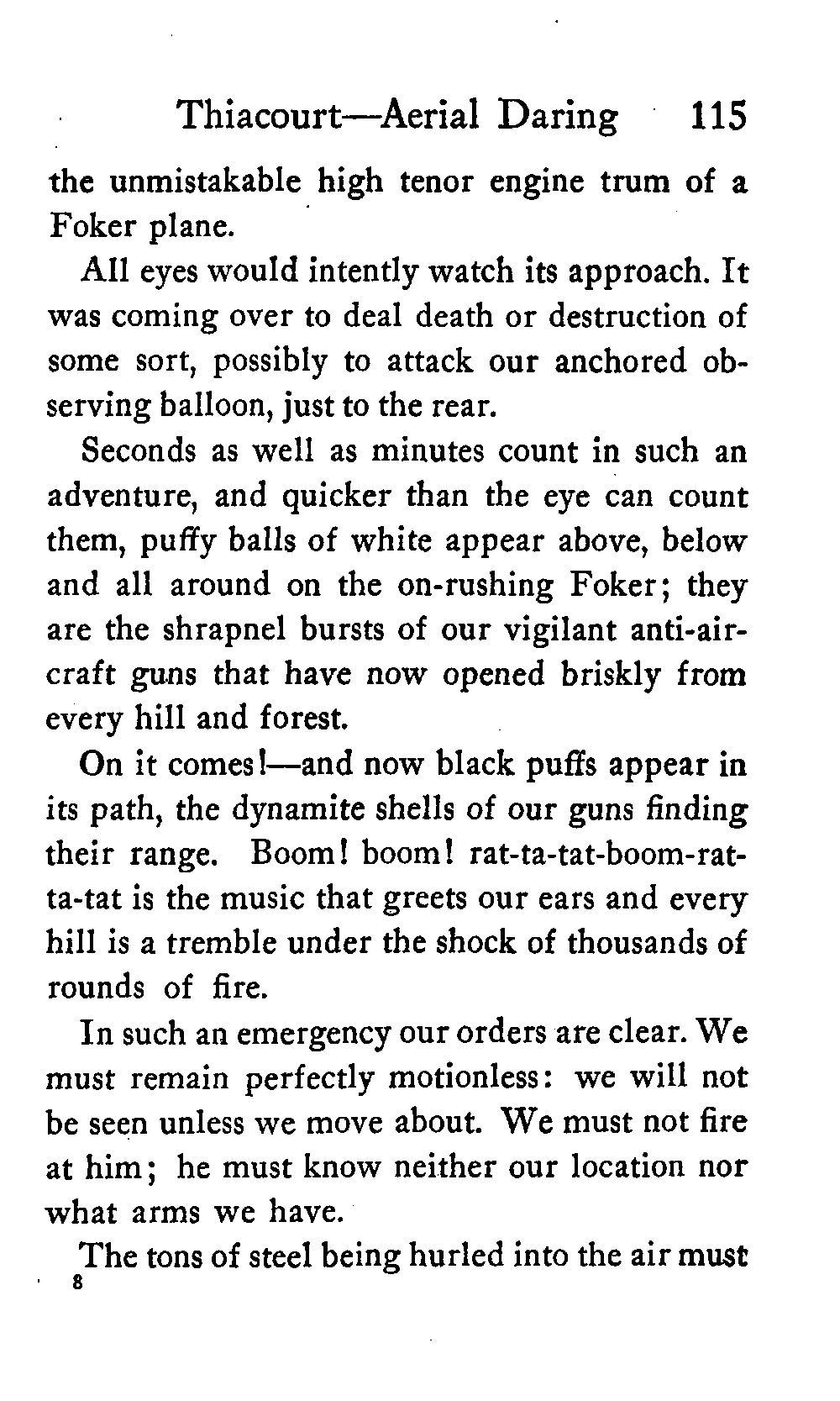 Thiacourt—Aerial Daring 115

the unmistakable high tenor engine trum of a Foker plane.

All eyes would intently watch its approach. It was coming over to deal death or destruction of some sort, possibly to attack our anchored observing balloon, just to the rear.

Seconds as well as minutes count in such an adventure, and quicker than the eye can count them, puffy balls of white appear above, below and all around on the on-rushing Foker; they are the shrapnel bursts of our vigilant anti-aircraft guns that have now opened briskly from every hill and forest.

On it comes!—and now black puffs appear in its path, the dynamite shells of our guns finding their range. Boom! boom! rat-ta-tat-boom-rat-ta-tat is the music that greets our ears and every hill is a tremble under the shock of thousands of rounds of fire.

In such an emergency our orders are clear. We must remain perfectly motionless: we will not be seen unless we move about. We must not fire at him; he must know neither our location nor what arms we have.

The tons of steel being hurled into the air must

8